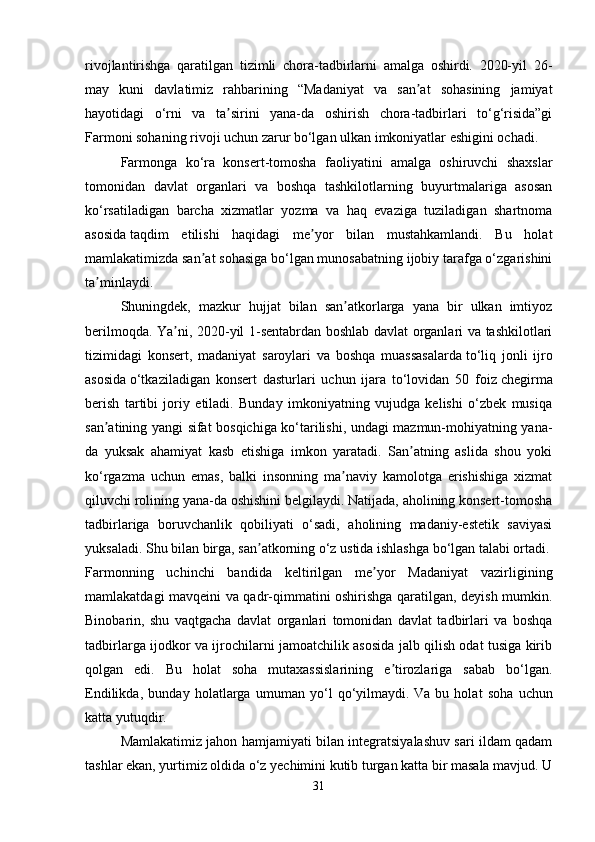 rivojlantirishga qaratilgan tizimli chora-tadbirlarni amalga oshirdi. 2020-yil 26-may kuni davlatimiz rahbarining “Madaniyat va san’at sohasining jamiyat hayotidagi o‘rni va ta’sirini yana-da oshirish chora-tadbirlari to‘g‘risida”gi Farmoni sohaning rivoji uchun zarur bo‘lgan ulkan imkoniyatlar eshigini ochadi.

Farmonga ko‘ra konsert-tomosha faoliyatini amalga oshiruvchi shaxslar tomonidan davlat organlari va boshqa tashkilotlarning buyurtmalariga asosan ko‘rsatiladigan barcha xizmatlar yozma va haq evaziga tuziladigan shartnoma asosida taqdim etilishi haqidagi me’yor bilan mustahkamlandi. Bu holat mamlakatimizda san’at sohasiga bo‘lgan munosabatning ijobiy tarafga o‘zgarishini ta’minlaydi.

Shuningdek, mazkur hujjat bilan san’atkorlarga yana bir ulkan imtiyoz berilmoqda. Ya’ni, 2020-yil 1-sentabrdan boshlab davlat organlari va tashkilotlari tizimidagi konsert, madaniyat saroylari va boshqa muassasalarda to‘liq jonli ijro asosida o‘tkaziladigan konsert dasturlari uchun ijara to‘lovidan 50 foiz chegirma berish tartibi joriy etiladi. Bunday imkoniyatning vujudga kelishi o‘zbek musiqa san’atining yangi sifat bosqichiga ko‘tarilishi, undagi mazmun-mohiyatning yana-da yuksak ahamiyat kasb etishiga imkon yaratadi. San’atning aslida shou yoki ko‘rgazma uchun emas, balki insonning ma’naviy kamolotga erishishiga xizmat qiluvchi rolining yana-da oshishini belgilaydi. Natijada, aholining konsert-tomosha tadbirlariga boruvchanlik qobiliyati o‘sadi, aholining madaniy-estetik saviyasi yuksaladi. Shu bilan birga, san’atkorning o‘z ustida ishlashga bo‘lgan talabi ortadi.
Farmonning uchinchi bandida keltirilgan me’yor Madaniyat vazirligining mamlakatdagi mavqeini va qadr-qimmatini oshirishga qaratilgan, deyish mumkin. Binobarin, shu vaqtgacha davlat organlari tomonidan davlat tadbirlari va boshqa tadbirlarga ijodkor va ijrochilarni jamoatchilik asosida jalb qilish odat tusiga kirib qolgan edi. Bu holat soha mutaxassislarining e’tirozlariga sabab bo‘lgan. Endilikda, bunday holatlarga umuman yo‘l qo‘yilmaydi. Va bu holat soha uchun katta yutuqdir.

Mamlakatimiz jahon hamjamiyati bilan integratsiyalashuv sari ildam qadam tashlar ekan, yurtimiz oldida o‘z yechimini kutib turgan katta bir masala mavjud. U

31